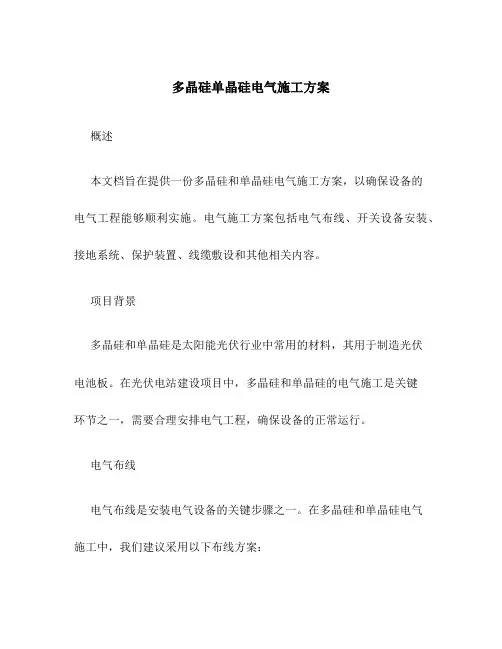 多晶硅单晶硅电气施工方案

概述

本文档旨在提供一份多晶硅和单晶硅电气施工方案，以确保设备的电气工程能够顺利实施。电气施工方案包括电气布线、开关设备安装、接地系统、保护装置、线缆敷设和其他相关内容。

项目背景

多晶硅和单晶硅是太阳能光伏行业中常用的材料，其用于制造光伏电池板。在光伏电站建设项目中，多晶硅和单晶硅的电气施工是关键环节之一，需要合理安排电气工程，确保设备的正常运行。

电气布线

电气布线是安装电气设备的关键步骤之一。在多晶硅和单晶硅电气施工中，我们建议采用以下布线方案：